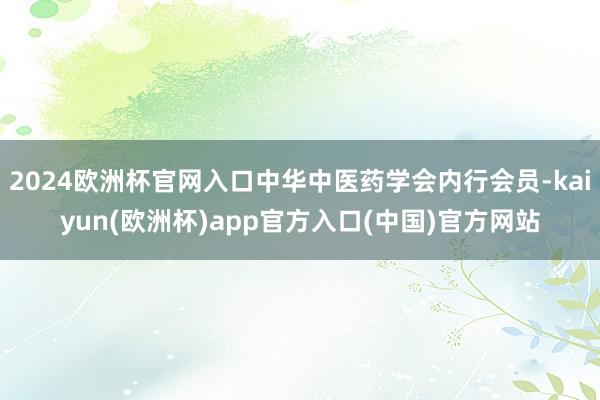 2024欧洲杯官网入口中华中医药学会内行会员-kaiyun(欧洲杯)app官方入口(中国)官方网站